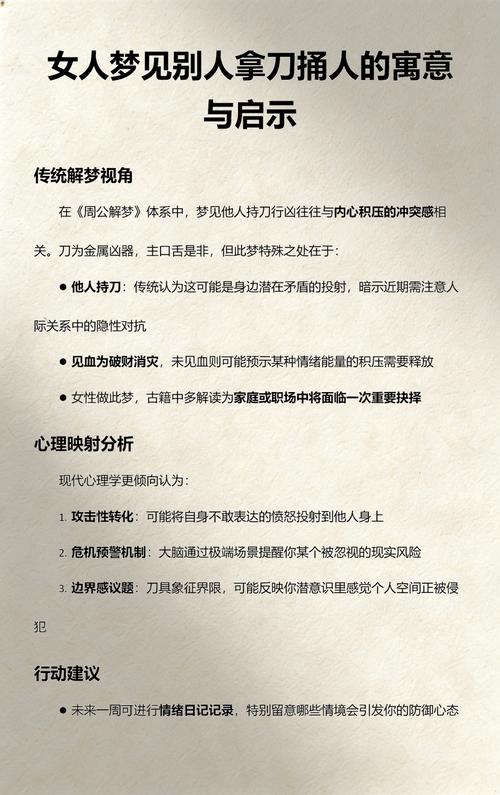 女人梦见别人拿刀捅人的寓意与启示

传统解梦视角

在《周公解梦》体系中，梦见他人持刀行凶往往与内心积压的冲突感相关。刀为金属凶器，主口舌是非，但此梦特殊之处在于：

● 他人持刀：传统认为这可能是身边潜在矛盾的投射，暗示近期需注意人际关系中的隐性对抗

● 见血为破财消灾，未见血则可能预示某种情绪能量的积压需要释放

● 女性做此梦，古籍中多解读为家庭或职场中将面临一次重要抉择

心理映射分析

现代心理学更倾向认为：

1. 攻击性转化：可能将自身不敢表达的愤怒投射到他人身上

2. 危机预警机制：大脑通过极端场景提醒你某个被忽视的现实风险

3. 边界感议题：刀具象征界限，可能反映你潜意识里感觉个人空间正被侵犯

行动建议

● 未来一周可进行情绪日记记录，特别留意哪些情境会引发你的防御心态